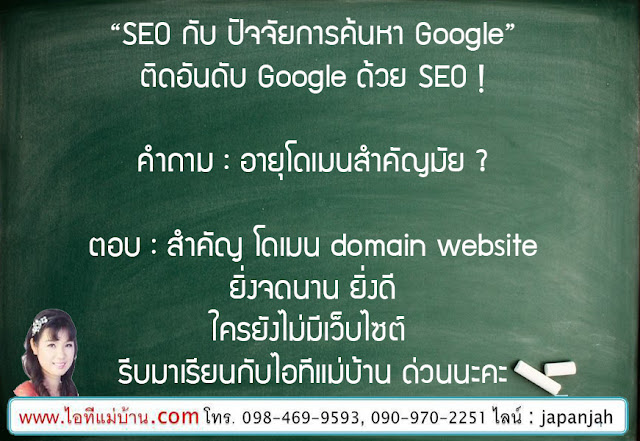 “SEO กับ ปัจจัยการค้นหา Google”
ติดอันดับ Google ด้วย SEO !

คำถาม : อายุโดเมนสำคัญมัย ?

ตอบ : สำคัญ โดเมน domain website
ยิ่งจดนาน ยิ่งดี
ใครยังไม่มีเว็บไซต์
รีบมาเรียนกับไอทีแม่บ้าน ด่วนนะคะ

www.ไอทีแม่บ้าน.com โทร. 098-469-9593, 090-970-2251 ไลน์ : japanjah